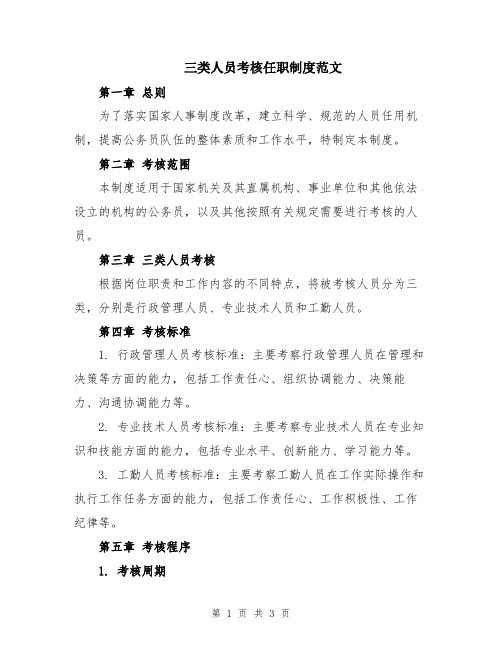 三类人员考核任职制度范文

第一章 总则

为了落实国家人事制度改革，建立科学、规范的人员任用机制，提高公务员队伍的整体素质和工作水平，特制定本制度。

第二章 考核范围

本制度适用于国家机关及其直属机构、事业单位和其他依法设立的机构的公务员，以及其他按照有关规定需要进行考核的人员。

第三章 三类人员考核

根据岗位职责和工作内容的不同特点，将被考核人员分为三类，分别是行政管理人员、专业技术人员和工勤人员。

第四章 考核标准

1. 行政管理人员考核标准：主要考察行政管理人员在管理和决策等方面的能力，包括工作责任心、组织协调能力、决策能力、沟通协调能力等。

2. 专业技术人员考核标准：主要考察专业技术人员在专业知识和技能方面的能力，包括专业水平、创新能力、学习能力等。

3. 工勤人员考核标准：主要考察工勤人员在工作实际操作和执行工作任务方面的能力，包括工作责任心、工作积极性、工作纪律等。

第五章 考核程序

1. 考核周期

第 1 页 共 3 页